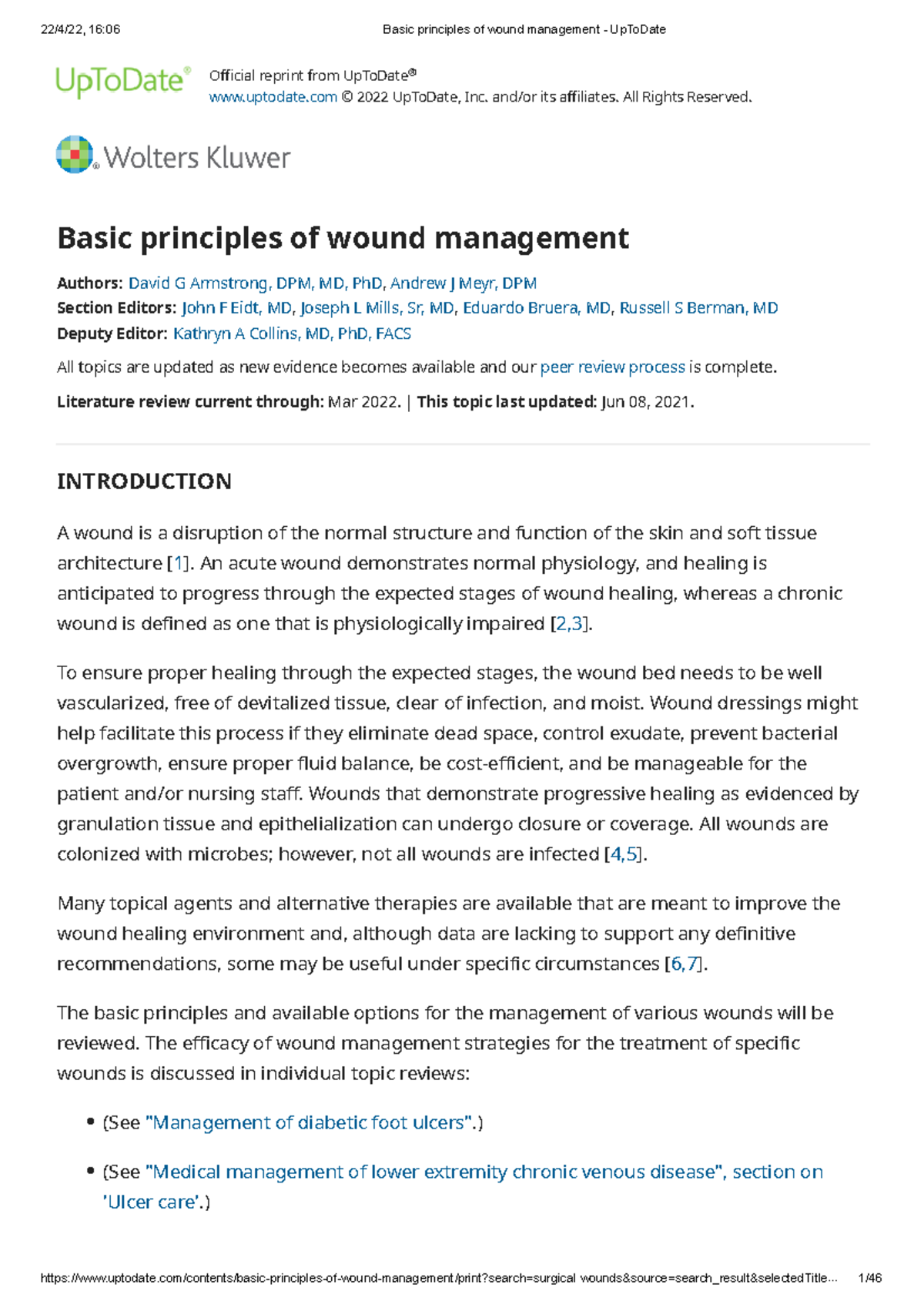 22/4/22, 16:06 Basic principles of wound management - UpToDate

UpToDate®

Official reprint from UpToDate®
www.uptodate.com © 2022 UpToDate, Inc. and/or its affiliates. All Rights Reserved.

Wolters Kluwer

Basic principles of wound management

Authors: David G Armstrong, DPM, MD, PhD, Andrew J Meyr, DPM
Section Editors: John F Eidt, MD, Joseph L Mills, Sr, MD, Eduardo Bruera, MD, Russell S Berman, MD
Deputy Editor: Kathryn A Collins, MD, PhD, FACS

All topics are updated as new evidence becomes available and our peer review process is complete.

Literature review current through: Mar 2022. | This topic last updated: Jun 08, 2021.

INTRODUCTION

A wound is a disruption of the normal structure and function of the skin and soft tissue architecture [1]. An acute wound demonstrates normal physiology, and healing is anticipated to progress through the expected stages of wound healing, whereas a chronic wound is defined as one that is physiologically impaired [2,3].

To ensure proper healing through the expected stages, the wound bed needs to be well vascularized, free of devitalized tissue, clear of infection, and moist. Wound dressings might help facilitate this process if they eliminate dead space, control exudate, prevent bacterial overgrowth, ensure proper fluid balance, be cost-efficient, and be manageable for the patient and/or nursing staff. Wounds that demonstrate progressive healing as evidenced by granulation tissue and epithelialization can undergo closure or coverage. All wounds are colonized with microbes; however, not all wounds are infected [4,5].

Many topical agents and alternative therapies are available that are meant to improve the wound healing environment and, although data are lacking to support any definitive recommendations, some may be useful under specific circumstances [6,7].

The basic principles and available options for the management of various wounds will be reviewed. The efficacy of wound management strategies for the treatment of specific wounds is discussed in individual topic reviews:

• (See "Management of diabetic foot ulcers".)

• (See "Medical management of lower extremity chronic venous disease", section on 'Ulcer care'.)

https://www.uptodate.com/contents/basic-principles-of-wound-management/print?search=surgical wounds&source=search_result&selectedTitle... 1/46